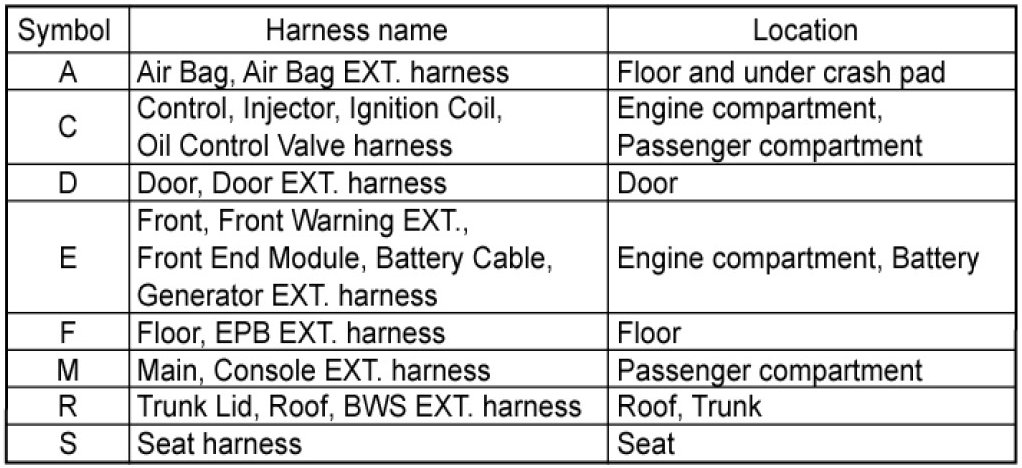 | Symbol | Harness name | Location |
|---|---|---|
| A | Air Bag, Air Bag EXT. harness | Floor and under crash pad |
| C | Control, Injector, Ignition Coil, Oil Control Valve harness | Engine compartment, Passenger compartment |
| D | Door, Door EXT. harness | Door |
| E | Front, Front Warning EXT., Front End Module, Battery Cable, Generator EXT. harness | Engine compartment, Battery |
| F | Floor, EPB EXT. harness | Floor |
| M | Main, Console EXT. harness | Passenger compartment |
| R | Trunk Lid, Roof, BWS EXT. harness | Roof, Trunk |
| S | Seat harness | Seat |